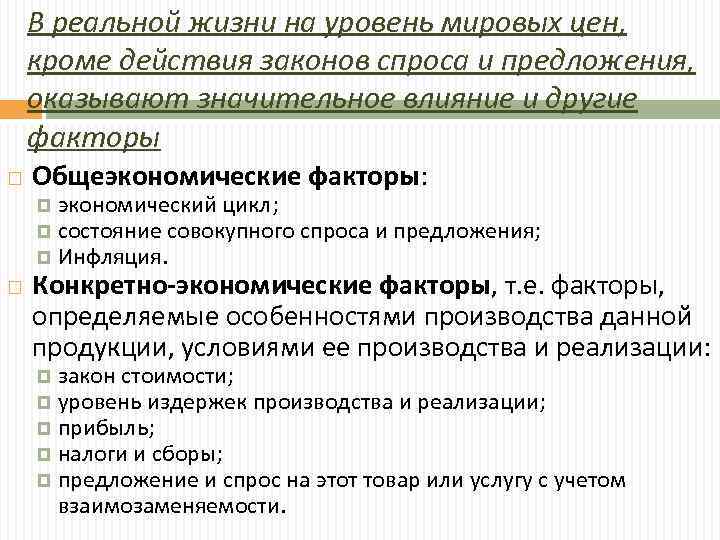 В реальной жизни на уровень мировых цен, кроме действия законов спроса и предложения, оказывают значительное влияние и другие факторы

Общеэкономические факторы:

экономический цикл;

состояние совокупного спроса и предложения;

Инфляция.

Конкретно-экономические факторы, т.е. факторы, определяемые особенностями производства данной продукции, условиями ее производства и реализации:

закон стоимости;

уровень издержек производства и реализации;

прибыль;

налоги и сборы;

предложение и спрос на этот товар или услугу с учетом взаимозаменяемости.